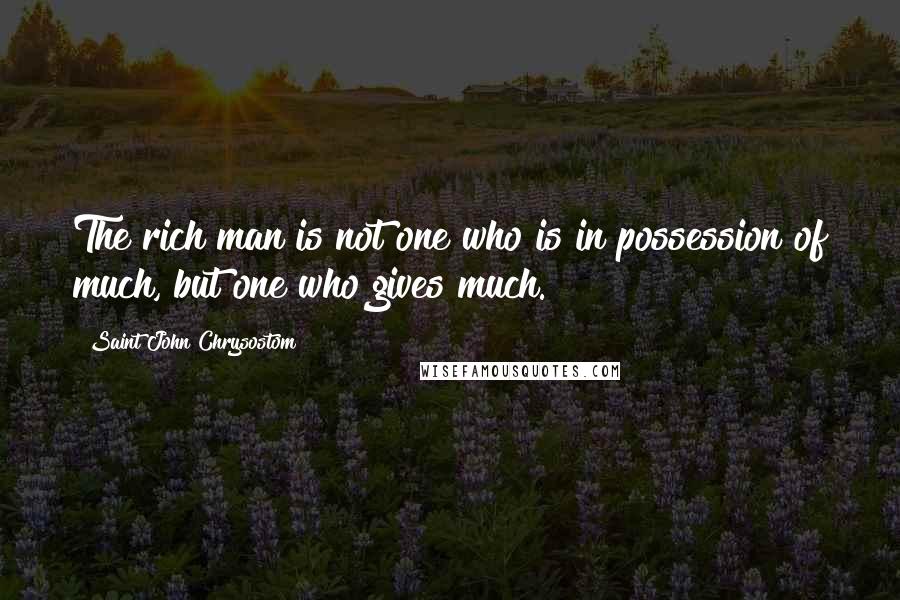 The rich man is not one who is in possession of much, but one who gives much.

Saint John Chrysostom

WISEFAMOUSQUOTES.COM